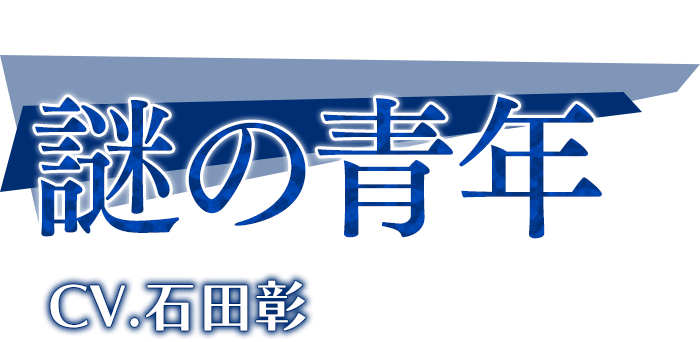 謎の青年

CV.石田彰